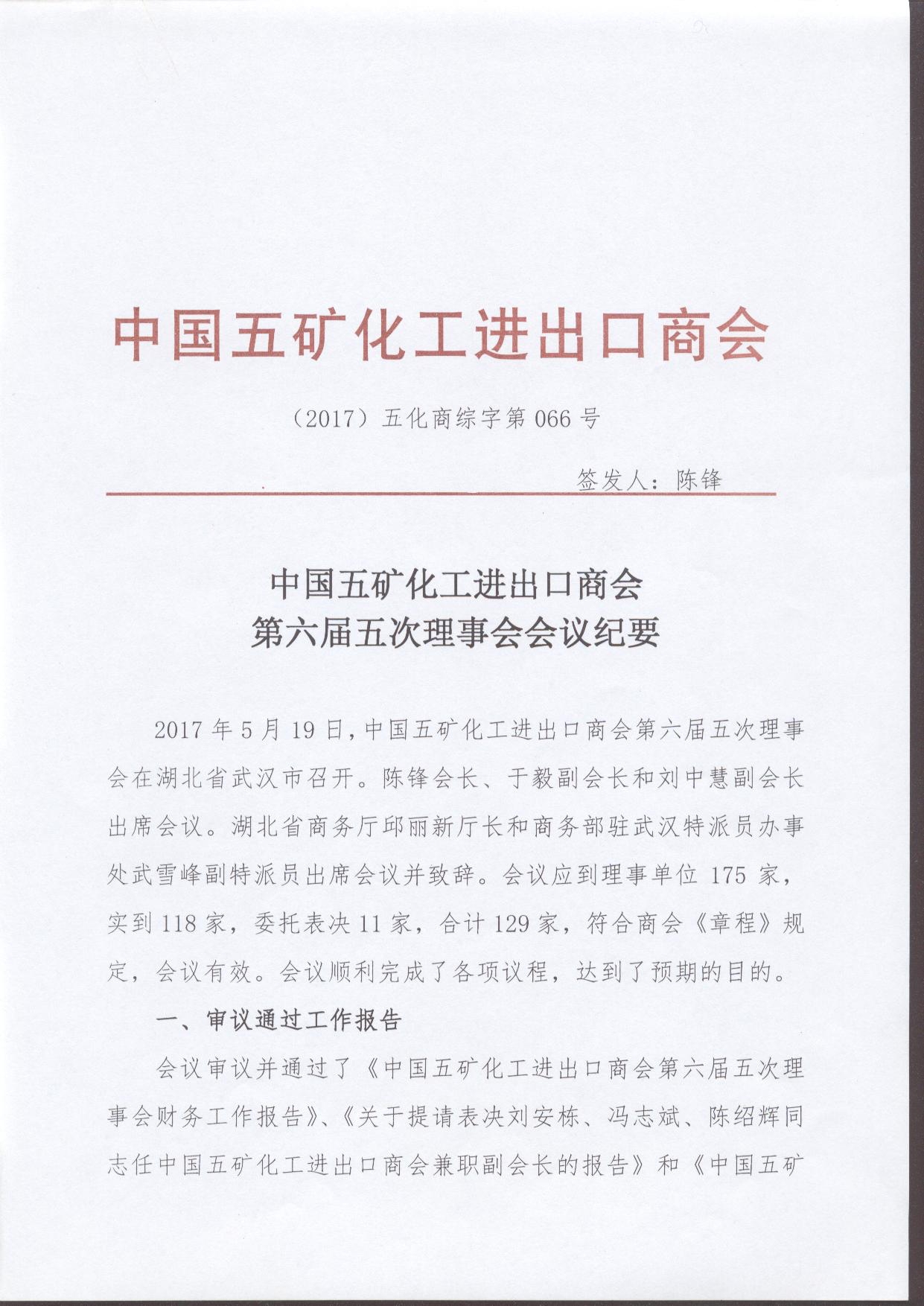 中国五矿化工进出口商会

（2017）五化商综字第 066 号

签发人：陈锋

中国五矿化工进出口商会
第六届五次理事会会议纪要

2017 年 5 月 19 日，中国五矿化工进出口商会第六届五次理事会在湖北省武汉市召开。陈锋会长、于毅副会长和刘中慧副会长出席会议。湖北省商务厅邱丽新厅长和商务部驻武汉特派员办事处武雪峰副特派员出席会议并致辞。会议应到理事单位 175 家，实到 118 家，委托表决 11 家，合计 129 家，符合商会《章程》规定，会议有效。会议顺利完成了各项议程，达到了预期的目的。

一、审议通过工作报告

会议审议并通过了《中国五矿化工进出口商会第六届五次理事会财务工作报告》、《关于提请表决刘安栋、冯志斌、陈绍辉同志任中国五矿化工进出口商会兼职副会长的报告》和《中国五矿